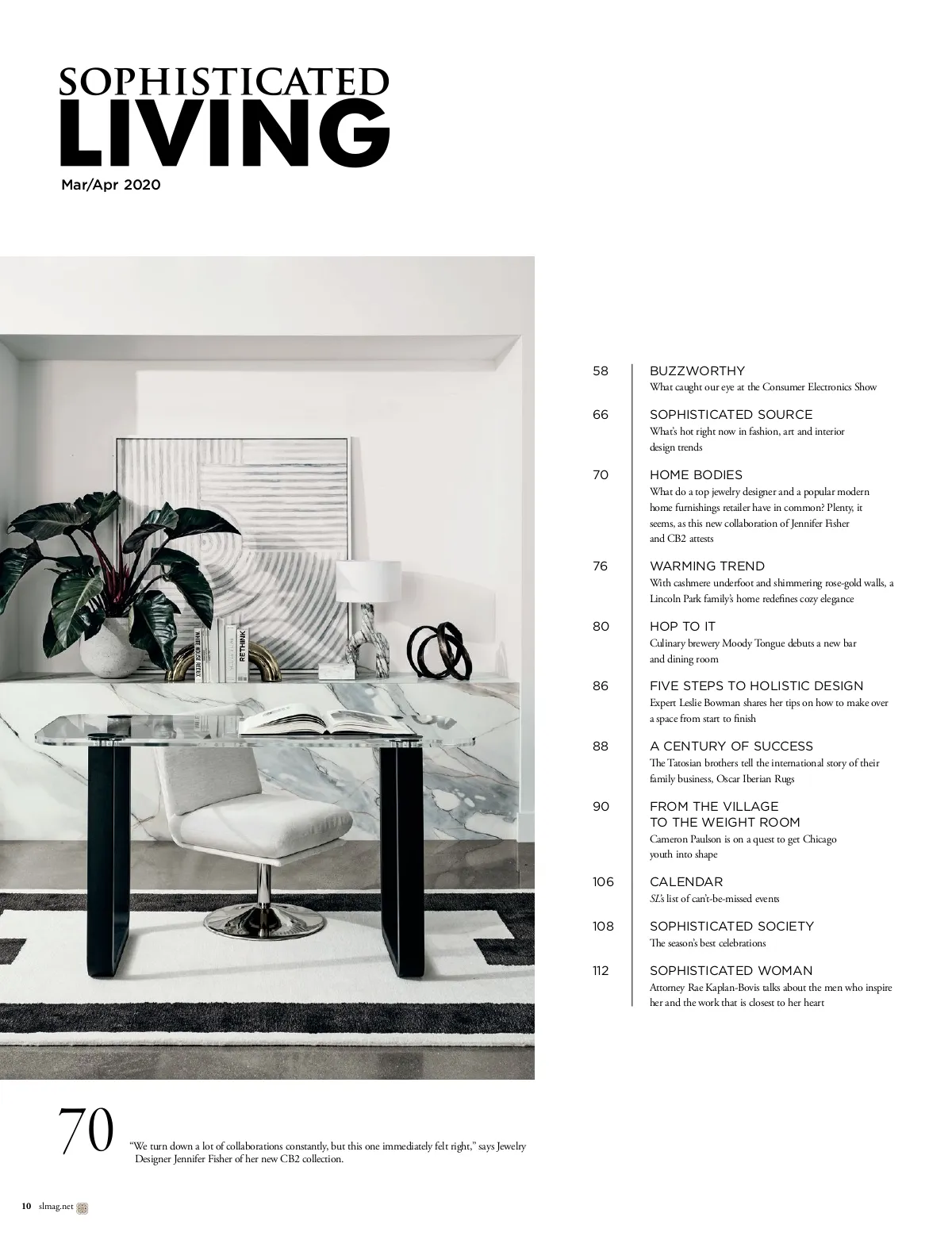 SOPHISTICATED
LIVING

Mar/Apr 2020

58
BUZZWORTHY
What caught our eye at the Consumer Electronics Show

66
SOPHISTICATED SOURCE
What's hot right now in fashion, art and interior design trends

70
HOME BODIES
What do a top jewelry designer and a popular modern home furnishings retailer have in common? Plenty, it seems, as this new collaboration of Jennifer Fisher and CB2 attests

76
WARMING TREND
With cashmere underfoot and shimmering rose-gold walls, a Lincoln Park family's home redefines cozy elegance

80
HOP TO IT
Culinary brewery Moody Tongue debuts a new bar and dining room

86
FIVE STEPS TO HOLISTIC DESIGN
Expert Leslie Bowman shares her tips on how to make over a space from start to finish

88
A CENTURY OF SUCCESS
The Tatosian brothers tell the international story of their family business, Oscar Iberian Rugs

90
FROM THE VILLAGE
TO THE WEIGHT ROOM
Cameron Paulson is on a quest to get Chicago youth into shape

106
CALENDAR
SL's list of can't-be-missed events

108
SOPHISTICATED SOCIETY
The season's best celebrations

112
SOPHISTICATED WOMAN
Attorney Rae Kaplan-Bovis talks about the men who inspire her and the work that is closest to her heart

70
"We turn down a lot of collaborations constantly, but this one immediately felt right," says Jewelry Designer Jennifer Fisher of her new CB2 collection.

10 slmag.net